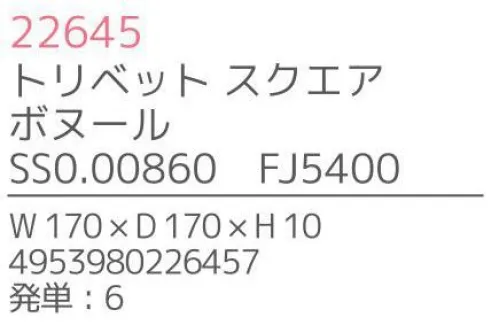 22645
トリベット スクエア
ボヌール
SS0.00860　FJ5400

W 170 × D 170 × H 10
4953980226457
発単：6